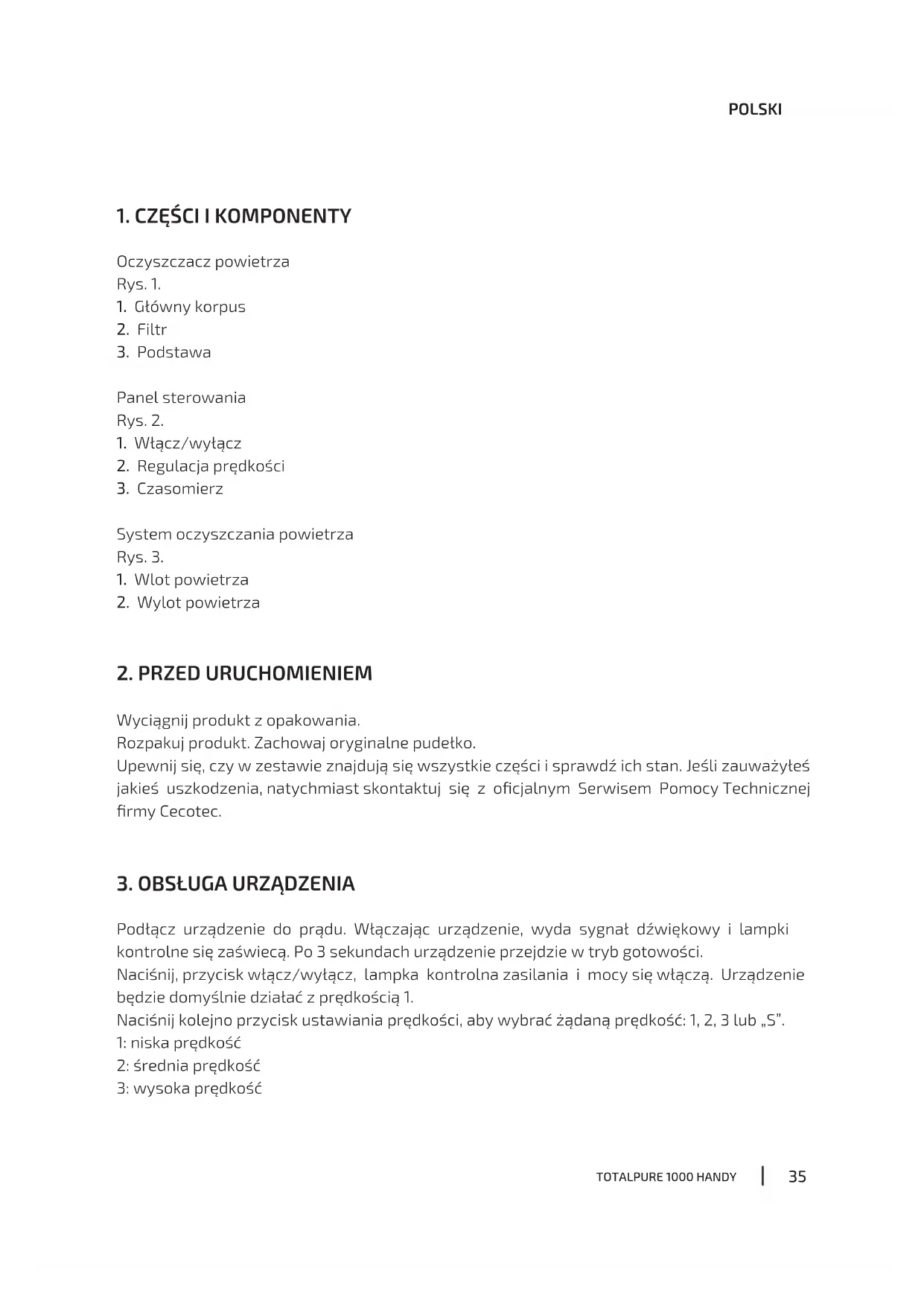 POLSKI

1. CZĘŚCI I KOMPONENTY

Oczyszczacz powietrza
Rys. 1.
1. Główny korpus
2. Filtr
3. Podstawa

Panel sterowania
Rys. 2.
1. Włącz/wyłącz
2. Regulacja prędkości
3. Czasomierz

System oczyszczania powietrza
Rys. 3.
1. Wlot powietrza
2. Wylot powietrza

2. PRZED URUCHOMIENIEM

Wyciągnij produkt z opakowania.
Rozpakuj produkt. Zachowaj oryginalne pudełko.
Upewnij się, czy w zestawie znajdują się wszystkie części i sprawdź ich stan. Jeśli zauważyłeś jakieś uszkodzenia, natychmiast skontaktuj się z oficjalnym Serwisem Pomocy Technicznej firmy Cecotec.

3. OBSŁUGA URZĄDZENIA

Podłącz urządzenie do prądu. Włączając urządzenie, wyda sygnał dźwiękowy i lampki kontrolne się zaświecą. Po 3 sekundach urządzenie przejdzie w tryb gotowości.
Naciśnij, przycisk włącz/wyłącz, lampka kontrolna zasilania i mocy się włączą. Urządzenie będzie domyślnie działać z prędkością 1.
Naciśnij kolejno przycisk ustawiania prędkości, aby wybrać żądaną prędkość: 1, 2, 3 lub „S".
1: niska prędkość
2: średnia prędkość
3: wysoka prędkość

TOTALPURE 1000 HANDY | 35